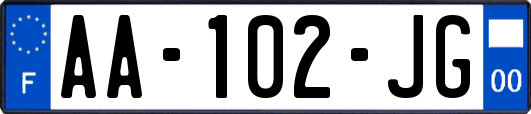 F

AA-102-JG

00